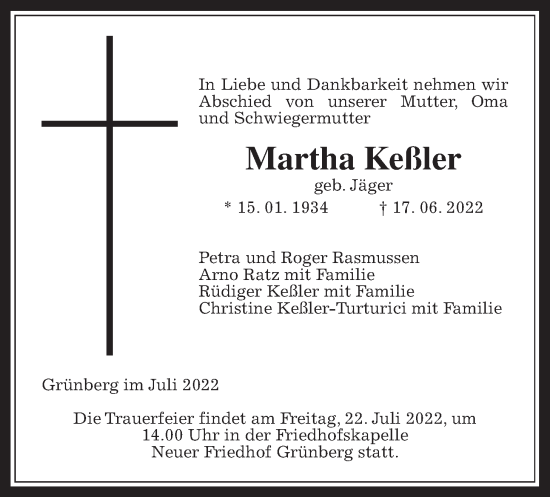 In Liebe und Dankbarkeit nehmen wir Abschied von unserer Mutter, Oma und Schwiegermutter

Martha Keßler

geb. Jäger

* 15. 01. 1934 † 17. 06. 2022

Petra und Roger Rasmussen
Arno Ratz mit Familie
Rüdiger Keßler mit Familie
Christine Keßler-Turturici mit Familie

Grünberg im Juli 2022

Die Trauerfeier findet am Freitag, 22. Juli 2022, um 14.00 Uhr in der Friedhofskapelle Neuer Friedhof Grünberg statt.